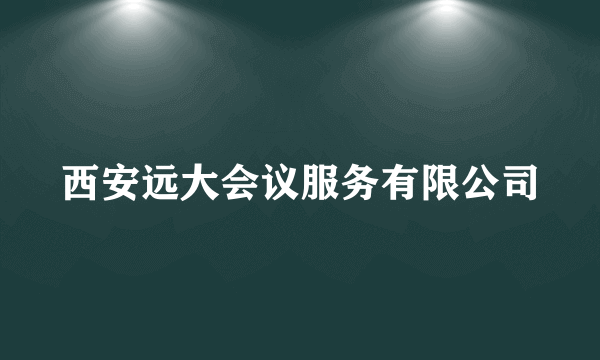 西安远大会议服务有限公司